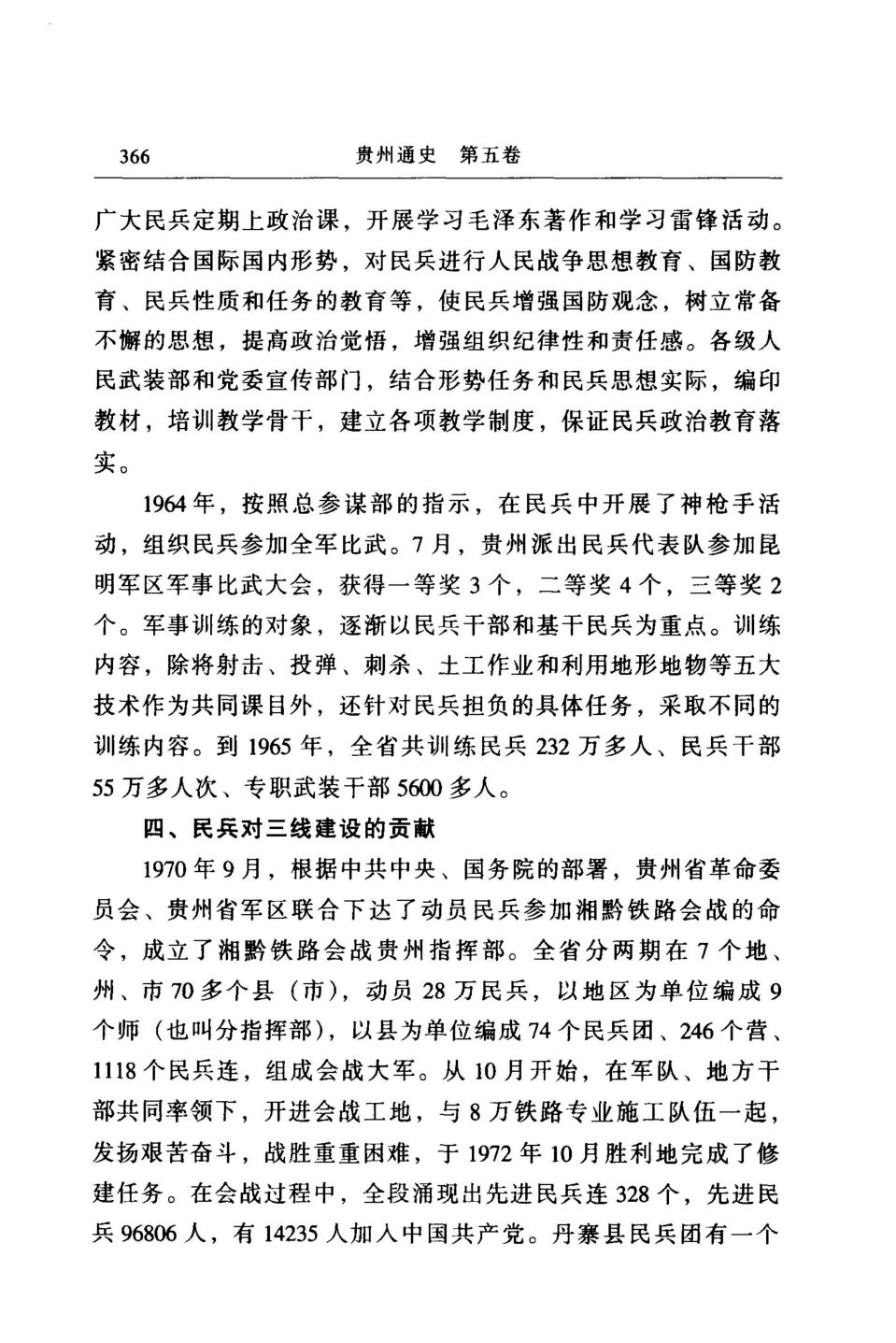 366　　贵州通史　第五卷

广大民兵定期上政治课，开展学习毛泽东著作和学习雷锋活动。紧密结合国际国内形势，对民兵进行人民战争思想教育、国防教育、民兵性质和任务的教育等，使民兵增强国防观念，树立常备不懈的思想，提高政治觉悟，增强组织纪律性和责任感。各级人民武装部和党委宣传部门，结合形势任务和民兵思想实际，编印教材，培训教学骨干，建立各项教学制度，保证民兵政治教育落实。

1964年，按照总参谋部的指示，在民兵中开展了神枪手活动，组织民兵参加全军比武。7月，贵州派出民兵代表队参加昆明军区军事比武大会，获得一等奖3个，二等奖4个，三等奖2个。军事训练的对象，逐渐以民兵干部和基干民兵为重点。训练内容，除将射击、投弹、刺杀、土工作业和利用地形地物等五大技术作为共同课目外，还针对民兵担负的具体任务，采取不同的训练内容。到1965年，全省共训练民兵232万多人、民兵干部55万多人次、专职武装干部5600多人。

四、民兵对三线建设的贡献

1970年9月，根据中共中央、国务院的部署，贵州省革命委员会、贵州省军区联合下达了动员民兵参加湘黔铁路会战的命令，成立了湘黔铁路会战贵州指挥部。全省分两期在7个地、州、市70多个县（市），动员28万民兵，以地区为单位编成9个师（也叫分指挥部），以县为单位编成74个民兵团、246个营、1118个民兵连，组成会战大军。从10月开始，在军队、地方干部共同率领下，开进会战工地，与8万铁路专业施工队伍一起，发扬艰苦奋斗，战胜重重困难，于1972年10月胜利地完成了修建任务。在会战过程中，全段涌现出先进民兵连328个，先进民兵96806人，有14235人加入中国共产党。丹寨县民兵团有一个